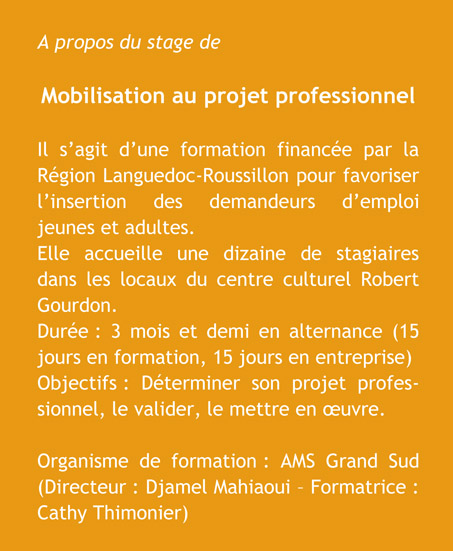 A propos du stage de

Mobilisation au projet professionnel

Il s'agit d'une formation financée par la Région Languedoc-Roussillon pour favoriser l'insertion des demandeurs d'emploi jeunes et adultes.
Elle accueille une dizaine de stagiaires dans les locaux du centre culturel Robert Gourdon.
Durée : 3 mois et demi en alternance (15 jours en formation, 15 jours en entreprise)
Objectifs : Déterminer son projet professionnel, le valider, le mettre en œuvre.

Organisme de formation : AMS Grand Sud (Directeur : Djamel Mahiaoui – Formatrice : Cathy Thimonier)